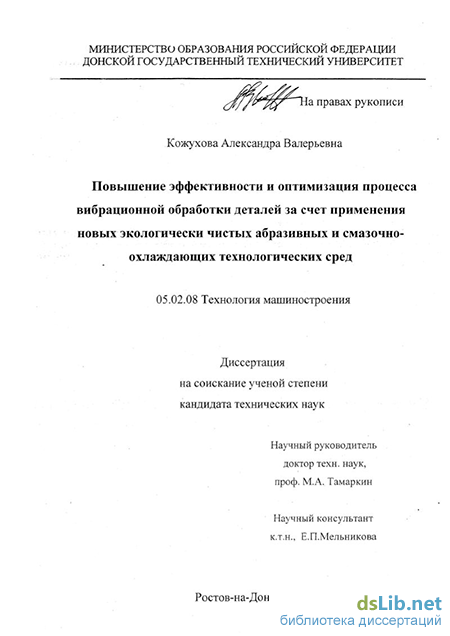 МИНИСТЕРСТВО ОБРАЗОВАНИЯ РОССИЙСКОЙ ФЕДЕРАЦИИ
ДОНСКОЙ ГОСУДАРСТВЕННЫЙ ТЕХНИЧЕСКИЙ УНИВЕРСИТЕТ

На правах рукописи

Кожухова Александра Валерьевна

Повышение эффективности и оптимизация процесса вибрационной обработки деталей за счет применения новых экологически чистых абразивных и смазочно-охлаждающих технологических сред

05.02.08 Технология машиностроения

Диссертация
на соискание ученой степени
кандидата технических наук

Научный руководитель
доктор техн. наук,
проф. М.А. Тамаркин

Научный консультант
к.т.н., Е.П.Мельникова

Ростов-на-Дон

dsLib.net
библиотека диссертаций